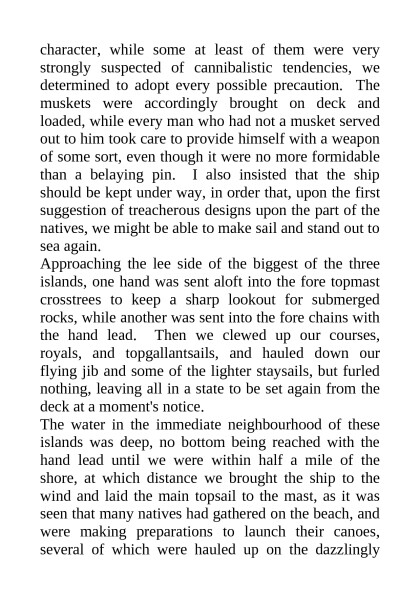 character, while some at least of them were very strongly suspected of cannibalistic tendencies, we determined to adopt every possible precaution. The muskets were accordingly brought on deck and loaded, while every man who had not a musket served out to him took care to provide himself with a weapon of some sort, even though it were no more formidable than a belaying pin. I also insisted that the ship should be kept under way, in order that, upon the first suggestion of treacherous designs upon the part of the natives, we might be able to make sail and stand out to sea again.
Approaching the lee side of the biggest of the three islands, one hand was sent aloft into the fore topmast crosstrees to keep a sharp lookout for submerged rocks, while another was sent into the fore chains with the hand lead. Then we clewed up our courses, royals, and topgallantsails, and hauled down our flying jib and some of the lighter staysails, but furled nothing, leaving all in a state to be set again from the deck at a moment's notice.
The water in the immediate neighbourhood of these islands was deep, no bottom being reached with the hand lead until we were within half a mile of the shore, at which distance we brought the ship to the wind and laid the main topsail to the mast, as it was seen that many natives had gathered on the beach, and were making preparations to launch their canoes, several of which were hauled up on the dazzlingly